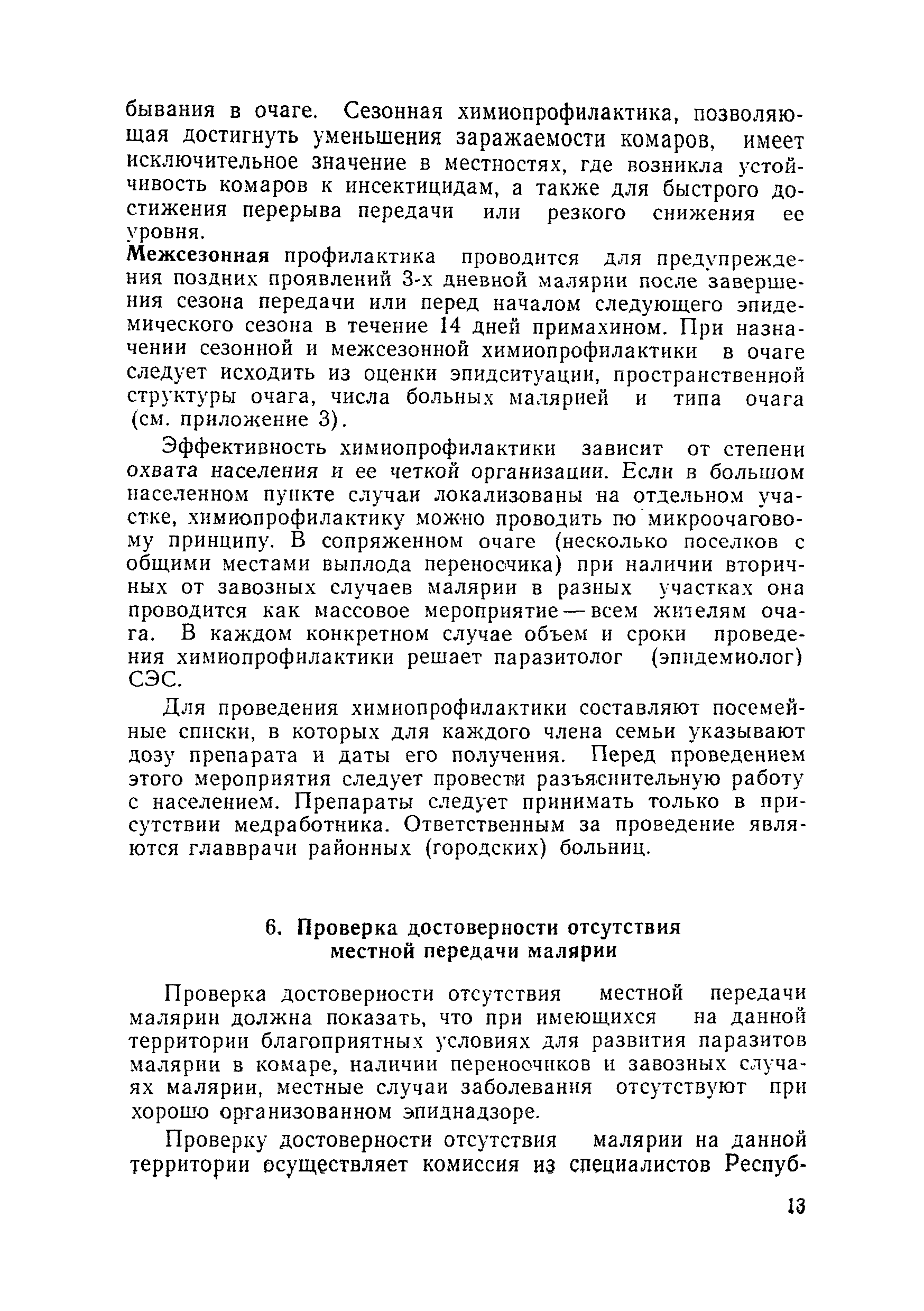 бывания в очаге. Сезонная химиопрофилактика, позволяющая достигнуть уменьшения заражаемости комаров, имеет исключительное значение в местностях, где возникла устойчивость комаров к инсектицидам, а также для быстрого достижения перерыва передачи или резкого снижения ее уровня.

Межсезонная профилактика проводится для предупреждения поздних проявлений 3-х дневной малярии после завершения сезона передачи или перед началом следующего эпидемического сезона в течение 14 дней примахином. При назначении сезонной и межсезонной химиопрофилактики в очаге следует исходить из оценки эпидситуации, пространственной структуры очага, числа больных малярией и типа очага (см. приложение 3).

Эффективность химиопрофилактики зависит от степени охвата населения и ее четкой организации. Если в большом населенном пункте случаи локализованы на отдельном участке, химиопрофилактику можно проводить по микроочаговому принципу. В сопряженном очаге (несколько поселков с общими местами выплода переносчика) при наличии вторичных от завозных случаев малярии в разных участках она проводится как массовое мероприятие — всем жителям очага. В каждом конкретном случае объем и сроки проведения химиопрофилактики решает паразитолог (эпидемиолог) СЭС.

Для проведения химиопрофилактики составляют посемейные списки, в которых для каждого члена семьи указывают дозу препарата и даты его получения. Перед проведением этого мероприятия следует провести разъяснительную работу с населением. Препараты следует принимать только в присутствии медработника. Ответственным за проведение являются главврачи районных (городских) больниц.

6. Проверка достоверности отсутствия местной передачи малярии

Проверка достоверности отсутствия местной передачи малярии должна показать, что при имеющихся на данной территории благоприятных условиях для развития паразитов малярии в комаре, наличии переносчиков и завозных случаях малярии, местные случаи заболевания отсутствуют при хорошо организованном эпиднадзоре.

Проверку достоверности отсутствия малярии на данной территории осуществляет комиссия из специалистов Респуб-

13